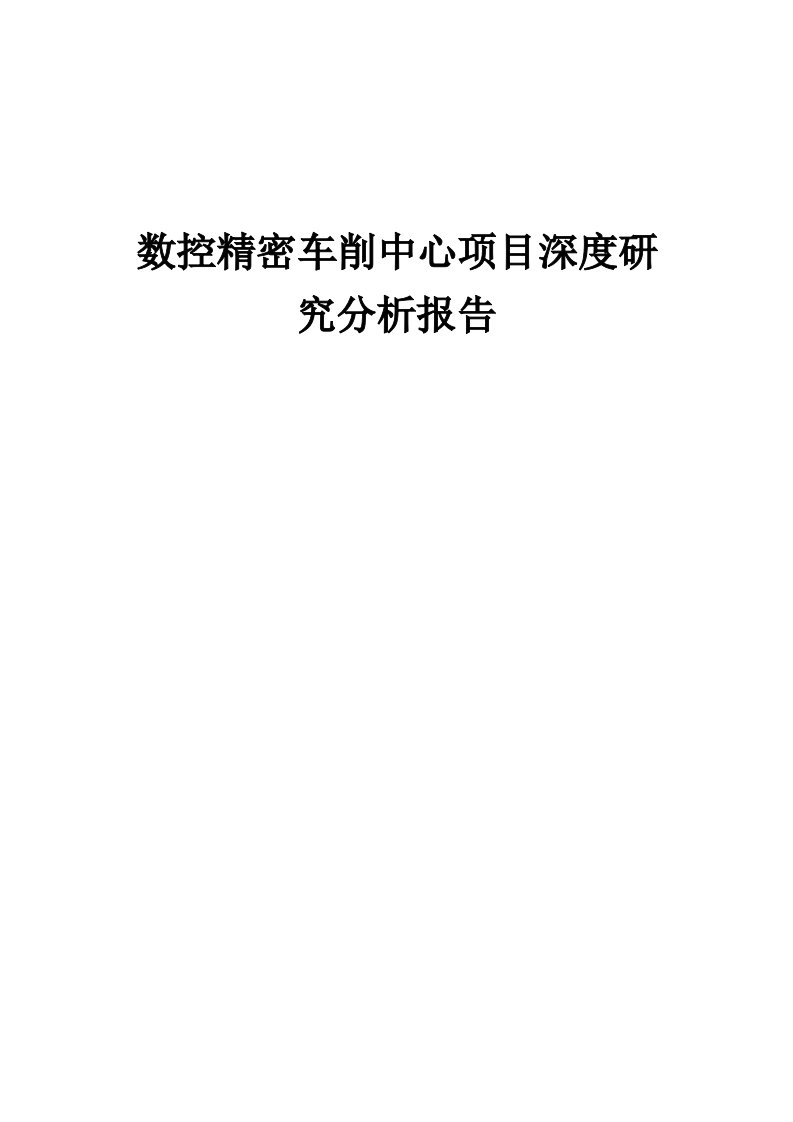 数控精密车削中心项目深度研究分析报告